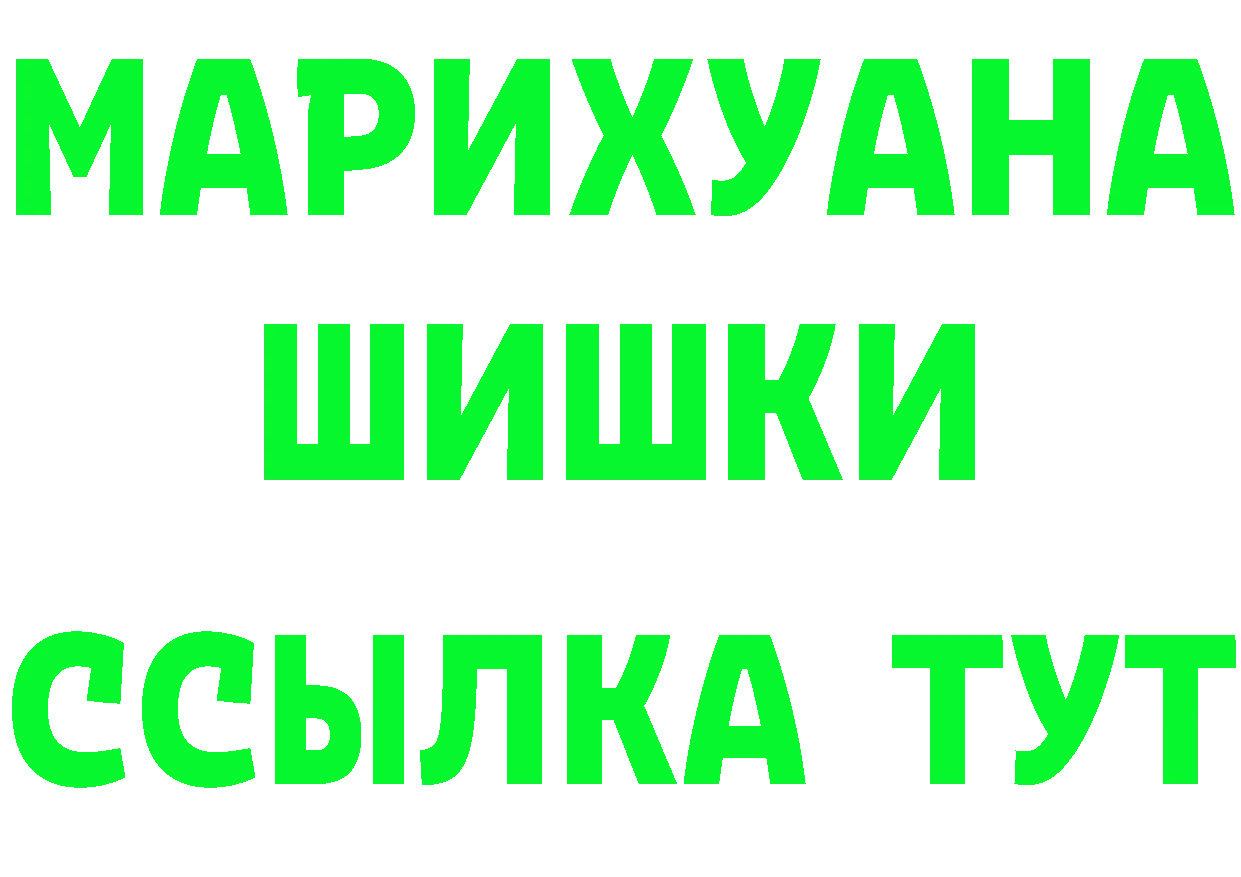 МАРИХУАНА
ШИШКИ
ССЫЛКА ТУТ